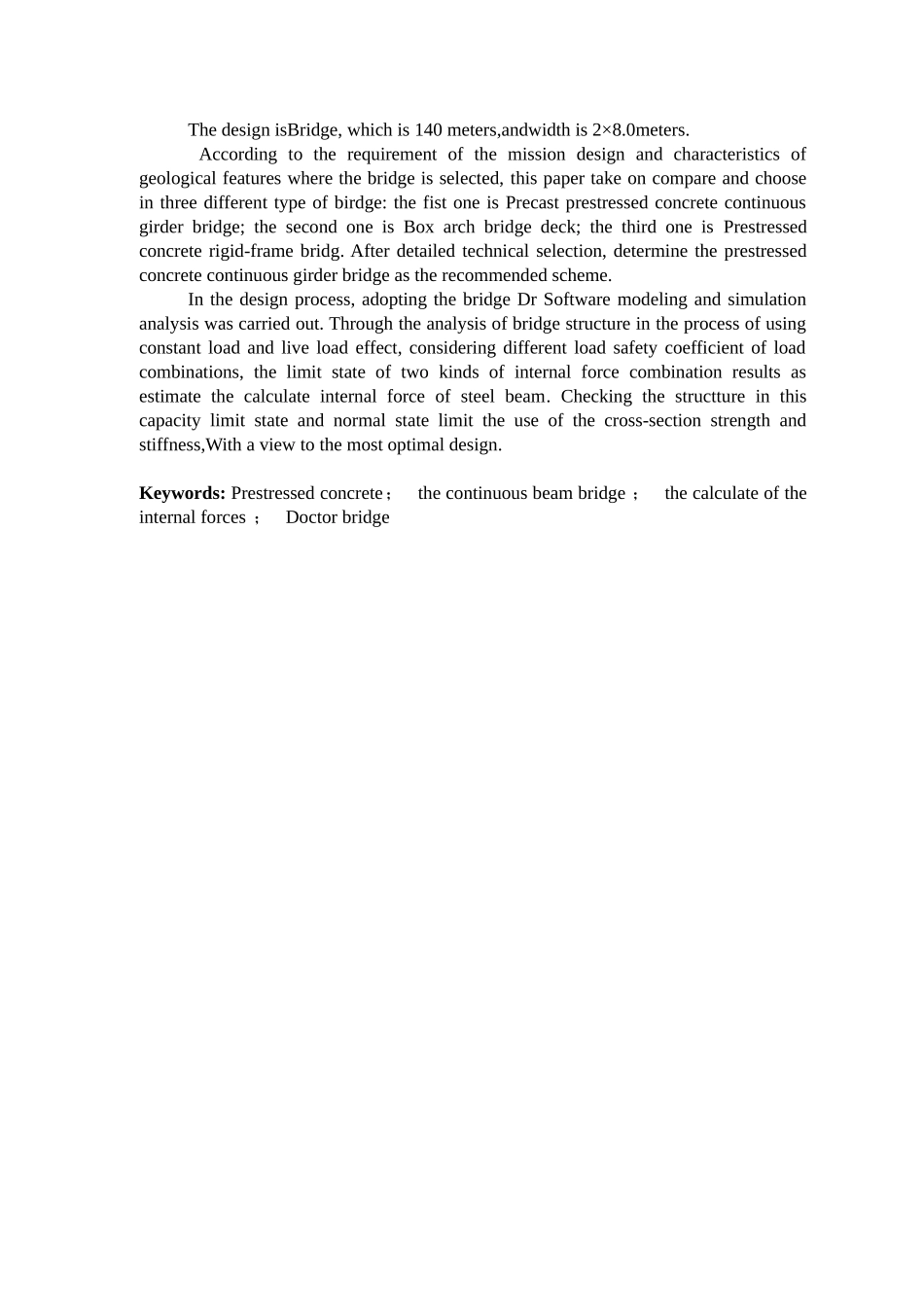 The design isBridge, which is 140 meters,andwidth is 2×8.0meters.

According to the requirement of the mission design and characteristics of geological features where the bridge is selected, this paper take on compare and choose in three different type of birdge: the fist one is Precast prestressed concrete continuous girder bridge; the second one is Box arch bridge deck; the third one is Prestressed concrete rigid-frame bridg. After detailed technical selection, determine the prestressed concrete continuous girder bridge as the recommended scheme.

In the design process, adopting the bridge Dr Software modeling and simulation analysis was carried out. Through the analysis of bridge structure in the process of using constant load and live load effect, considering different load safety coefficient of load combinations, the limit state of two kinds of internal force combination results as estimate the calculate internal force of steel beam. Checking the structture in this capacity limit state and normal state limit the use of the cross-section strength and stiffness,With a view to the most optimal design.

**Keywords:** Prestressed concrete； the continuous beam bridge ； the calculate of the internal forces ； Doctor bridge